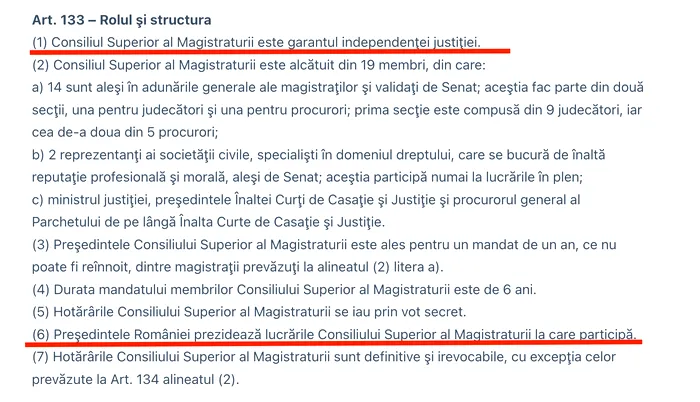 Art. 133 – Rolul şi structura

(1) Consiliul Superior al Magistraturii este garantul independenţei justiţiei.

(2) Consiliul Superior al Magistraturii este alcătuit din 19 membri, din care:

a) 14 sunt aleşi în adunările generale ale magistraţilor şi validaţi de Senat; aceştia fac parte din două secţii, una pentru judecători şi una pentru procurori; prima secţie este compusă din 9 judecători, iar cea de-a doua din 5 procurori;

b) 2 reprezentanţi ai societăţii civile, specialişti în domeniul dreptului, care se bucură de înaltă reputaţie profesională şi morală, aleşi de Senat; aceştia participă numai la lucrările în plen;

c) ministrul justiţiei, preşedintele Înaltei Curţi de Casaţie şi Justiţie şi procurorul general al Parchetului de pe lângă Înalta Curte de Casaţie şi Justiţie.

(3) Preşedintele Consiliului Superior al Magistraturii este ales pentru un mandat de un an, ce nu poate fi reînnoit, dintre magistraţii prevăzuţi la alineatul (2) litera a).

(4) Durata mandatului membrilor Consiliului Superior al Magistraturii este de 6 ani.

(5) Hotărârile Consiliului Superior al Magistraturii se iau prin vot secret.

(6) Preşedintele României prezidează lucrările Consiliului Superior al Magistraturii la care participă.

(7) Hotărârile Consiliului Superior al Magistraturii sunt definitive şi irevocabile, cu excepţia celor prevăzute la Art. 134 alineatul (2).